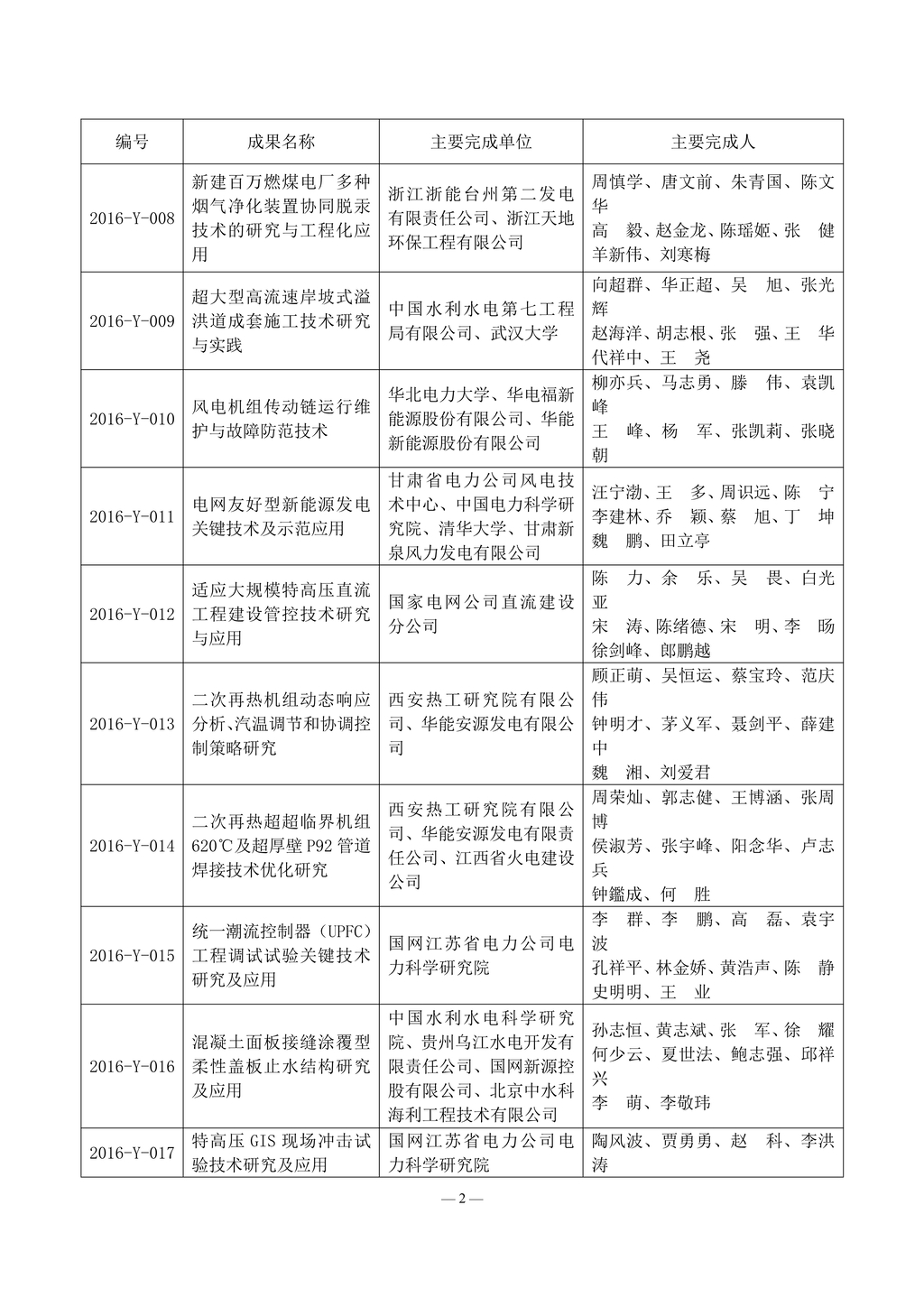 | 编号 | 成果名称 | 主要完成单位 | 主要完成人 |
|---|---|---|---|
| 2016-Y-008 | 新建百万燃煤电厂多种烟气净化装置协同脱汞技术的研究与工程化应用 | 浙江浙能台州第二发电有限责任公司、浙江天地环保工程有限公司 | 周慎学、唐文前、朱青国、陈文华 高 毅、赵金龙、陈瑶姬、张 健 羊新伟、刘寒梅 |
| 2016-Y-009 | 超大型高流速岸坡式溢洪道成套施工技术研究与实践 | 中国水利水电第七工程局有限公司、武汉大学 | 向超群、华正超、吴 旭、张光辉 赵海洋、胡志根、张 强、王 华 代祥中、王 尧 |
| 2016-Y-010 | 风电机组传动链运行维护与故障防范技术 | 华北电力大学、华电福新能源股份有限公司、华能新能源股份有限公司 | 柳亦兵、马志勇、滕 伟、袁凯峰 王 峰、杨 军、张凯莉、张晓朝 |
| 2016-Y-011 | 电网友好型新能源发电关键技术及示范应用 | 甘肃省电力公司风电技术中心、中国电力科学研究院、清华大学、甘肃新泉风力发电有限公司 | 汪宁渤、王 多、周识远、陈 宁 李建林、乔 颖、蔡 旭、丁 坤 魏 鹏、田立亭 |
| 2016-Y-012 | 适应大规模特高压直流工程建设管控技术研究与应用 | 国家电网公司直流建设分公司 | 陈 力、余 乐、吴 畏、白光亚 宋 涛、陈绪德、宋 明、李 旸 徐剑峰、郎鹏越 |
| 2016-Y-013 | 二次再热机组动态响应分析、汽温调节和协调控制策略研究 | 西安热工研究院有限公司、华能安源发电有限公司 | 顾正萌、吴恒运、蔡宝玲、范庆伟 钟明才、茅义军、聂剑平、薛建中 魏 湘、刘爱君 |
| 2016-Y-014 | 二次再热超超临界机组620℃及超厚壁P92管道焊接技术优化研究 | 西安热工研究院有限公司、华能安源发电有限责任公司、江西省火电建设公司 | 周荣灿、郭志健、王博涵、张周博 侯淑芳、张宇峰、阳念华、卢志兵 钟鑑成、何 胜 |
| 2016-Y-015 | 统一潮流控制器（UPFC）工程调试试验关键技术研究及应用 | 国网江苏省电力公司电力科学研究院 | 李 群、李 鹏、高 磊、袁宇波 孔祥平、林金娇、黄浩声、陈 静 史明明、王 业 |
| 2016-Y-016 | 混凝土面板接缝涂覆型柔性盖板止水结构研究及应用 | 中国水利水电科学研究院、贵州乌江水电开发有限责任公司、国网新源控股有限公司、北京中水科海利工程技术有限公司 | 孙志恒、黄志斌、张 军、徐 耀 何少云、夏世法、鲍志强、邱祥兴 李 萌、李敬玮 |
| 2016-Y-017 | 特高压GIS现场冲击试验技术研究及应用 | 国网江苏省电力公司电力科学研究院 | 陶风波、贾勇勇、赵 科、李洪涛 |

— 2 —